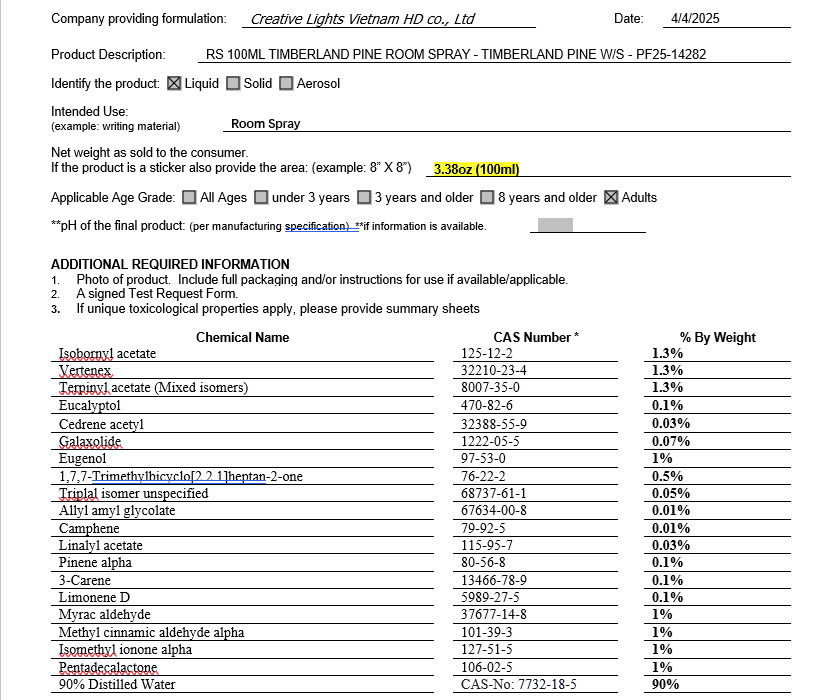 Company providing formulation: Creative Lights Vietnam HD co., Ltd Date: 4/4/2025

Product Description: RS 100ML TIMBERLAND PINE ROOM SPRAY - TIMBERLAND PINE W/S - PF25-14282

Identify the product: ☒ Liquid ☐ Solid ☐ Aerosol

Intended Use:
(example: writing material) Room Spray

Net weight as sold to the consumer.
If the product is a sticker also provide the area: (example: 8" X 8") 3.38oz (100ml)

Applicable Age Grade: ☐ All Ages ☐ under 3 years ☐ 3 years and older ☐ 8 years and older ☒ Adults

**pH of the final product: (per manufacturing specification) **if information is available.

ADDITIONAL REQUIRED INFORMATION
1. Photo of product. Include full packaging and/or instructions for use if available/applicable.
2. A signed Test Request Form.
3. If unique toxicological properties apply, please provide summary sheets

| Chemical Name | CAS Number * | % By Weight |
|---|---|---|
| Isobornyl acetate | 125-12-2 | 1.3% |
| Vertenex | 32210-23-4 | 1.3% |
| Terpinyl acetate (Mixed isomers) | 8007-35-0 | 1.3% |
| Eucalyptol | 470-82-6 | 0.1% |
| Cedrene acetyl | 32388-55-9 | 0.03% |
| Galaxolide | 1222-05-5 | 0.07% |
| Eugenol | 97-53-0 | 1% |
| 1,7,7-Trimethylbicyclo[2.2.1]heptan-2-one | 76-22-2 | 0.5% |
| Triplal isomer unspecified | 68737-61-1 | 0.05% |
| Allyl amyl glycolate | 67634-00-8 | 0.01% |
| Camphene | 79-92-5 | 0.01% |
| Linalyl acetate | 115-95-7 | 0.03% |
| Pinene alpha | 80-56-8 | 0.1% |
| 3-Carene | 13466-78-9 | 0.1% |
| Limonene D | 5989-27-5 | 0.1% |
| Myrac aldehyde | 37677-14-8 | 1% |
| Methyl cinnamic aldehyde alpha | 101-39-3 | 1% |
| Isomethyl ionone alpha | 127-51-5 | 1% |
| Pentadecalactone | 106-02-5 | 1% |
| 90% Distilled Water | CAS-No: 7732-18-5 | 90% |